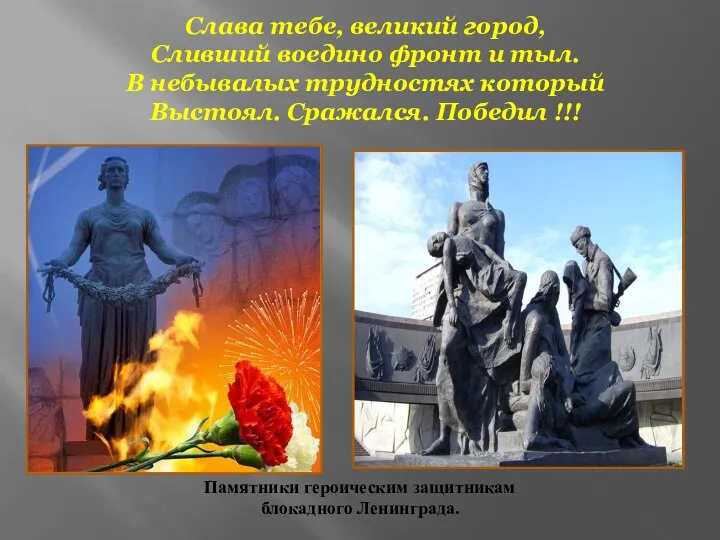 Слава тебе, великий город,
Сливший воедино фронт и тыл.
В небывалых трудностях который
Выстоял. Сражался. Победил !!!

Памятники героическим защитникам блокадного Ленинграда.